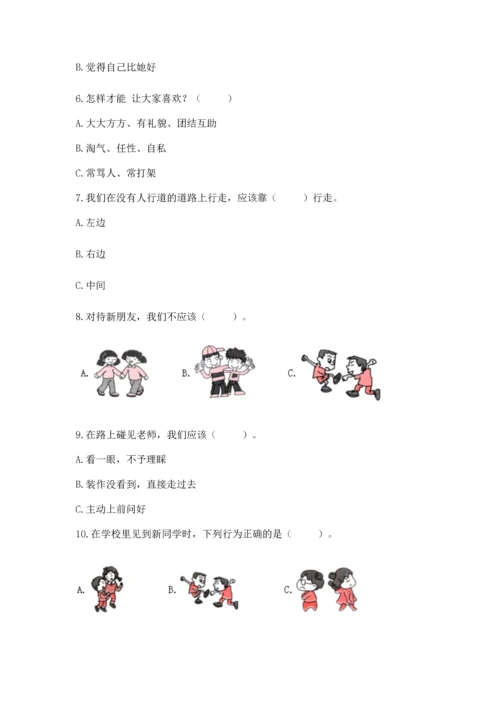 B. 觉得自己比她好

6. 怎样才能 让大家喜欢？（　　）

A. 大大方方、有礼貌、团结互助

B. 淘气、任性、自私

C. 常骂人、常打架

7. 我们在没有人行道的道路上行走，应该靠（　　）行走。

A. 左边

B. 右边

C. 中间

8. 对待新朋友，我们不应该（　　）。

A.　B.　C.

9. 在路上碰见老师，我们应该（　　）。

A. 看一眼，不予理睬

B. 装作没看到，直接走过去

C. 主动上前问好

10. 在学校里见到新同学时，下列行为正确的是（　　）。

A.　B.　C.